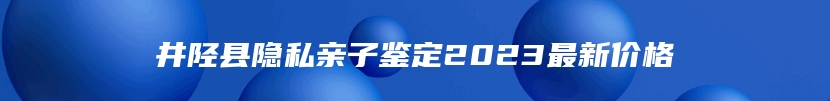 井陉县隐私亲子鉴定2023最新价格